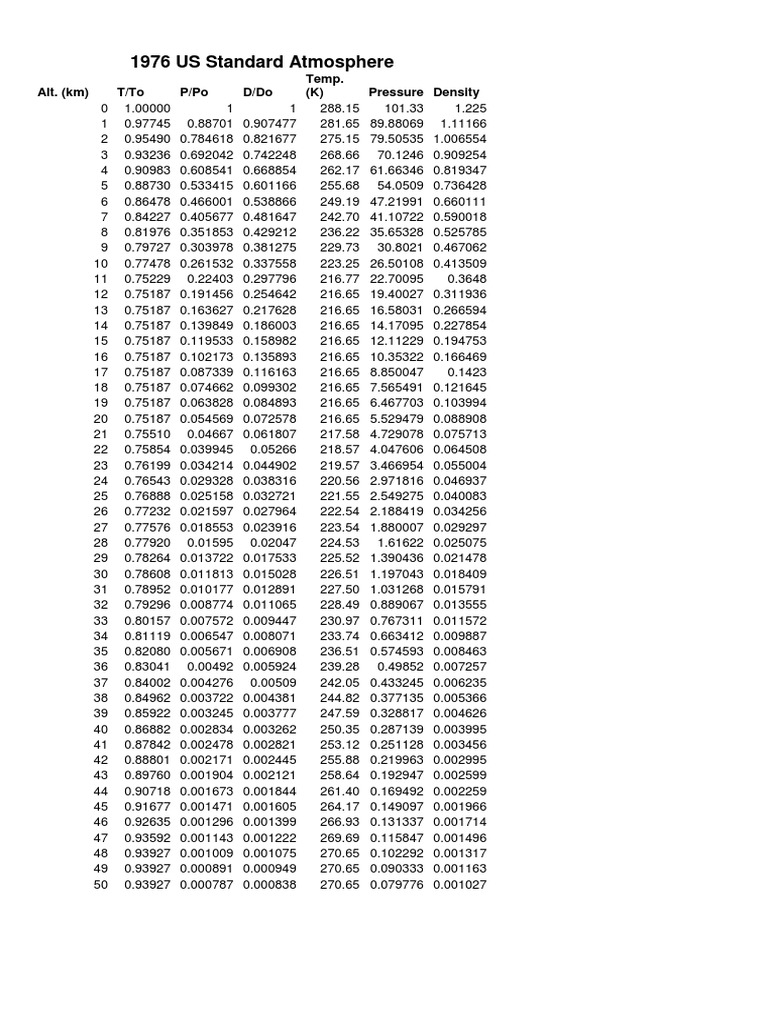 1976 US Standard Atmosphere

| Alt. (km) | T/To | P/Po | D/Do | Temp. (K) | Pressure | Density |
|---|---|---|---|---|---|---|
| 0 | 1.00000 | 1 | 1 | 288.15 | 101.33 | 1.225 |
| 1 | 0.97745 | 0.88701 | 0.907477 | 281.65 | 89.88069 | 1.11166 |
| 2 | 0.95490 | 0.784618 | 0.821677 | 275.15 | 79.50535 | 1.006554 |
| 3 | 0.93236 | 0.692042 | 0.742248 | 268.66 | 70.1246 | 0.909254 |
| 4 | 0.90983 | 0.608541 | 0.668854 | 262.17 | 61.66346 | 0.819347 |
| 5 | 0.88730 | 0.533415 | 0.601166 | 255.68 | 54.0509 | 0.736428 |
| 6 | 0.86478 | 0.466001 | 0.538866 | 249.19 | 47.21991 | 0.660111 |
| 7 | 0.84227 | 0.405677 | 0.481647 | 242.70 | 41.10722 | 0.590018 |
| 8 | 0.81976 | 0.351853 | 0.429212 | 236.22 | 35.65328 | 0.525785 |
| 9 | 0.79727 | 0.303978 | 0.381275 | 229.73 | 30.8021 | 0.467062 |
| 10 | 0.77478 | 0.261532 | 0.337558 | 223.25 | 26.50108 | 0.413509 |
| 11 | 0.75229 | 0.22403 | 0.297796 | 216.77 | 22.70095 | 0.3648 |
| 12 | 0.75187 | 0.191456 | 0.254642 | 216.65 | 19.40027 | 0.311936 |
| 13 | 0.75187 | 0.163627 | 0.217628 | 216.65 | 16.58031 | 0.266594 |
| 14 | 0.75187 | 0.139849 | 0.186003 | 216.65 | 14.17095 | 0.227854 |
| 15 | 0.75187 | 0.119533 | 0.158982 | 216.65 | 12.11229 | 0.194753 |
| 16 | 0.75187 | 0.102173 | 0.135893 | 216.65 | 10.35322 | 0.166469 |
| 17 | 0.75187 | 0.087339 | 0.116163 | 216.65 | 8.850047 | 0.1423 |
| 18 | 0.75187 | 0.074662 | 0.099302 | 216.65 | 7.565491 | 0.121645 |
| 19 | 0.75187 | 0.063828 | 0.084893 | 216.65 | 6.467703 | 0.103994 |
| 20 | 0.75187 | 0.054569 | 0.072578 | 216.65 | 5.529479 | 0.088908 |
| 21 | 0.75510 | 0.04667 | 0.061807 | 217.58 | 4.729078 | 0.075713 |
| 22 | 0.75854 | 0.039945 | 0.05266 | 218.57 | 4.047606 | 0.064508 |
| 23 | 0.76199 | 0.034214 | 0.044902 | 219.57 | 3.466954 | 0.055004 |
| 24 | 0.76543 | 0.029328 | 0.038316 | 220.56 | 2.971816 | 0.046937 |
| 25 | 0.76888 | 0.025158 | 0.032721 | 221.55 | 2.549275 | 0.040083 |
| 26 | 0.77232 | 0.021597 | 0.027964 | 222.54 | 2.188419 | 0.034256 |
| 27 | 0.77576 | 0.018553 | 0.023916 | 223.54 | 1.880007 | 0.029297 |
| 28 | 0.77920 | 0.01595 | 0.02047 | 224.53 | 1.61622 | 0.025075 |
| 29 | 0.78264 | 0.013722 | 0.017533 | 225.52 | 1.390436 | 0.021478 |
| 30 | 0.78608 | 0.011813 | 0.015028 | 226.51 | 1.197043 | 0.018409 |
| 31 | 0.78952 | 0.010177 | 0.012891 | 227.50 | 1.031268 | 0.015791 |
| 32 | 0.79296 | 0.008774 | 0.011065 | 228.49 | 0.889067 | 0.013555 |
| 33 | 0.80157 | 0.007572 | 0.009447 | 230.97 | 0.767311 | 0.011572 |
| 34 | 0.81119 | 0.006547 | 0.008071 | 233.74 | 0.663412 | 0.009887 |
| 35 | 0.82080 | 0.005671 | 0.006908 | 236.51 | 0.574593 | 0.008463 |
| 36 | 0.83041 | 0.00492 | 0.005924 | 239.28 | 0.49852 | 0.007257 |
| 37 | 0.84002 | 0.004276 | 0.00509 | 242.05 | 0.433245 | 0.006235 |
| 38 | 0.84962 | 0.003722 | 0.004381 | 244.82 | 0.377135 | 0.005366 |
| 39 | 0.85922 | 0.003245 | 0.003777 | 247.59 | 0.328817 | 0.004626 |
| 40 | 0.86882 | 0.002834 | 0.003262 | 250.35 | 0.287139 | 0.003995 |
| 41 | 0.87842 | 0.002478 | 0.002821 | 253.12 | 0.251128 | 0.003456 |
| 42 | 0.88801 | 0.002171 | 0.002445 | 255.88 | 0.219963 | 0.002995 |
| 43 | 0.89760 | 0.001904 | 0.002121 | 258.64 | 0.192947 | 0.002599 |
| 44 | 0.90718 | 0.001673 | 0.001844 | 261.40 | 0.169492 | 0.002259 |
| 45 | 0.91677 | 0.001471 | 0.001605 | 264.17 | 0.149097 | 0.001966 |
| 46 | 0.92635 | 0.001296 | 0.001399 | 266.93 | 0.131337 | 0.001714 |
| 47 | 0.93592 | 0.001143 | 0.001222 | 269.69 | 0.115847 | 0.001496 |
| 48 | 0.93927 | 0.001009 | 0.001075 | 270.65 | 0.102292 | 0.001317 |
| 49 | 0.93927 | 0.000891 | 0.000949 | 270.65 | 0.090333 | 0.001163 |
| 50 | 0.93927 | 0.000787 | 0.000838 | 270.65 | 0.079776 | 0.001027 |